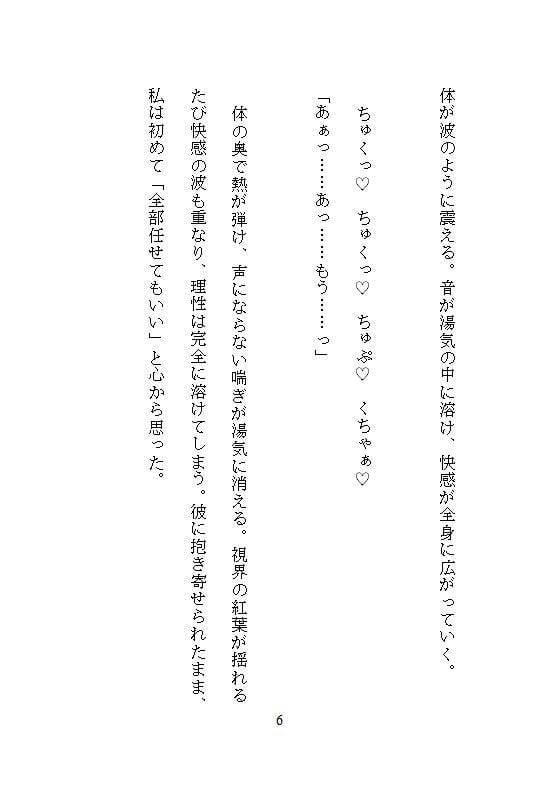 体が波のように震える。音が湯気の中に溶け、快感が全身に広がっていく。

ちゅくっ♡　ちゅくっ♡　ちゅぷ♡　くちゃぁ♡

「あぁっ……あっ……もう……っ」

体の奥で熱が弾け、声にならない喘ぎが湯気に消える。視界の紅葉が揺れるたび快感の波も重なり、理性は完全に溶けてしまう。彼に抱き寄せられたまま、私は初めて「全部任せてもいい」と心から思った。

6